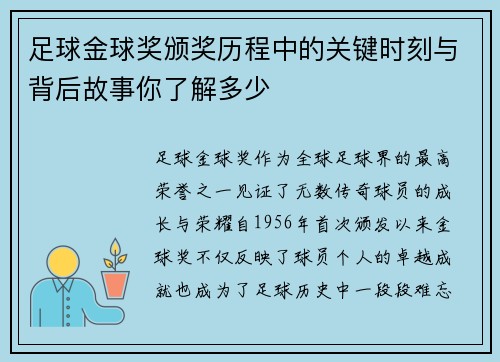 足球金球奖颁奖历程中的关键时刻与背后故事你了解多少

足球金球奖作为全球足球界的最高荣誉之一见证了无数传奇球员的成长与荣耀自1956年首次颁发以来金球奖不仅反映了球员个人的卓越成就也成为了足球历史中一段段难忘